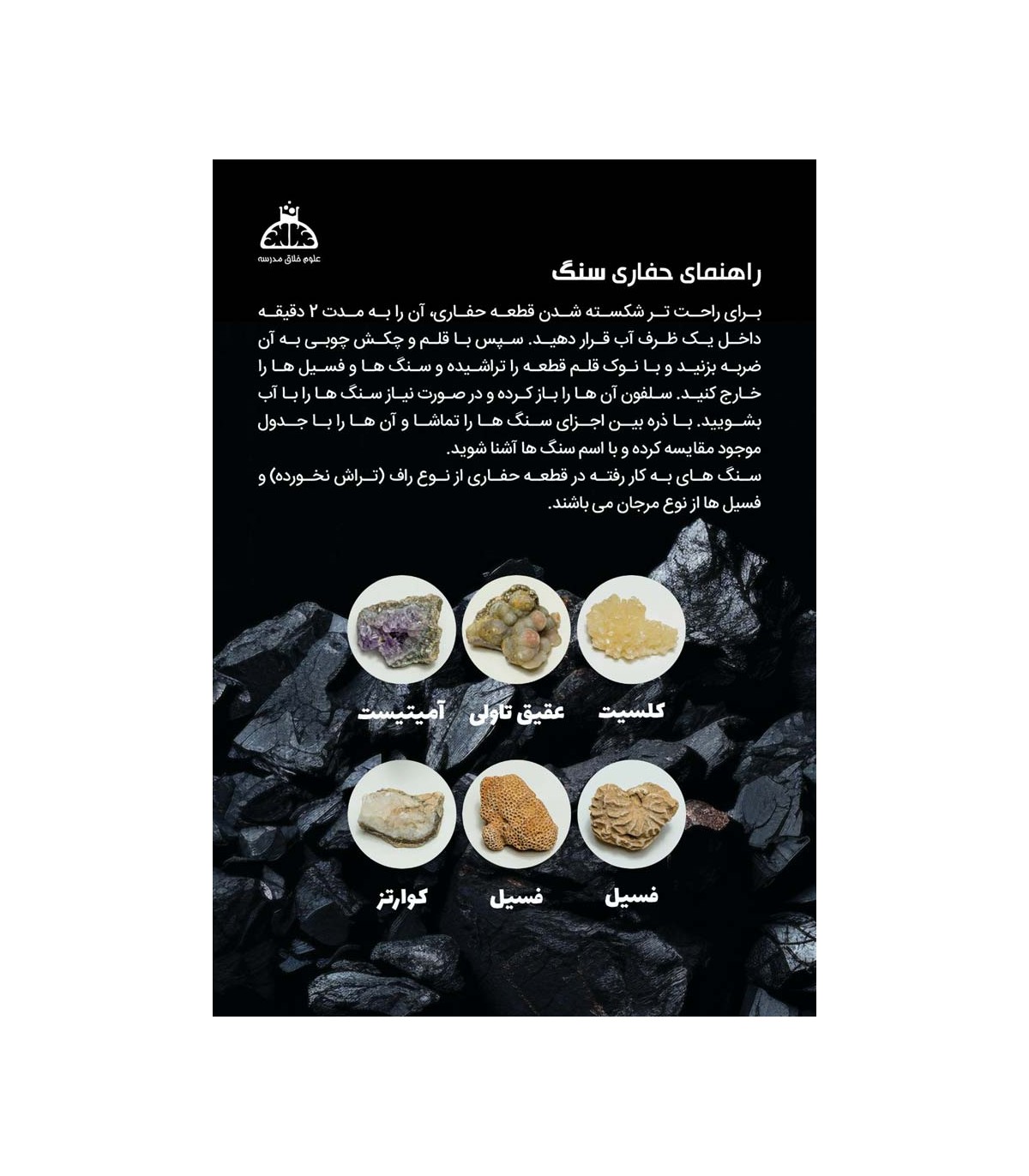 علوم خلاق مدرسه

راهنمای حفاری سنگ

برای راحت تر شکسته شدن قطعه حفاری، آن را به مدت ۲ دقیقه داخل یک ظرف آب قرار دهید. سپس با قلم و چکش چوبی به آن ضربه بزنید و با نوک قلم قطعه را تراشیده و سنگ ها و فسیل ها را خارج کنید. سلفون آن ها را باز کرده و در صورت نیاز سنگ ها را با آب بشویید. با ذره بین اجزای سنگ ها را تماشا و آن ها را با جدول موجود مقایسه کرده و با اسم سنگ ها آشنا شوید.
سنگ های به کار رفته در قطعه حفاری از نوع راف (تراش نخورده) و فسیل ها از نوع مرجان می باشند.

کلسیت
عقیق تاولی
آمیتیست

فسیل
فسیل
کوارتز